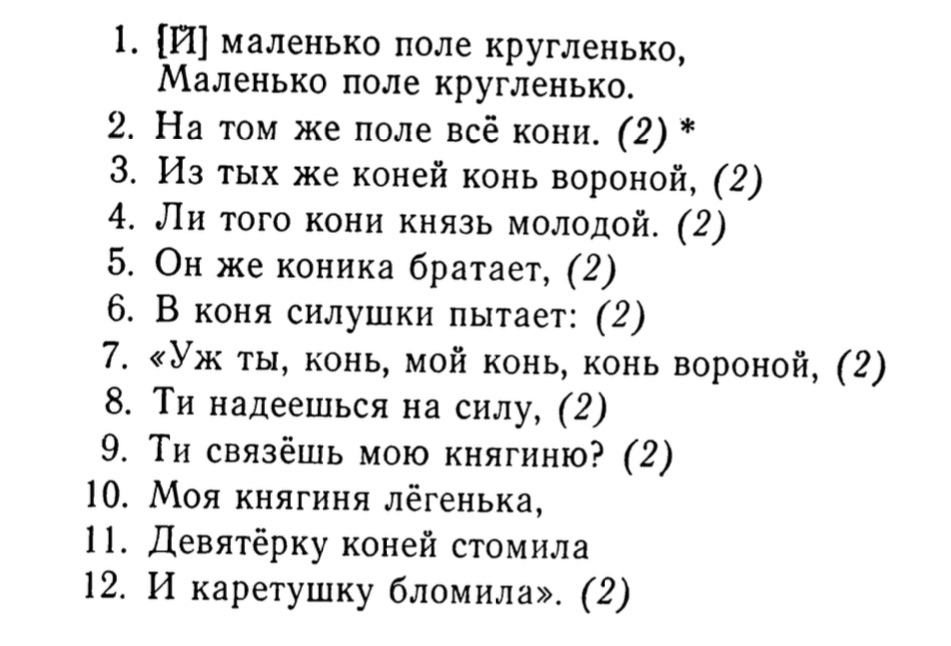 1. [Й] маленько поле кругленько,
Маленько поле кругленько.
2. На том же поле всё кони. (2) *
3. Из тых же коней конь вороной, (2)
4. Ли того кони князь молодой. (2)
5. Он же коника братает, (2)
6. В коня силушки пытает: (2)
7. «Уж ты, конь, мой конь, конь вороной, (2)
8. Ти надеешься на силу, (2)
9. Ти связёшь мою княгиню? (2)
10. Моя княгиня лёгенька,
11. Девятёрку коней стомила
12. И каретушку бломила». (2)